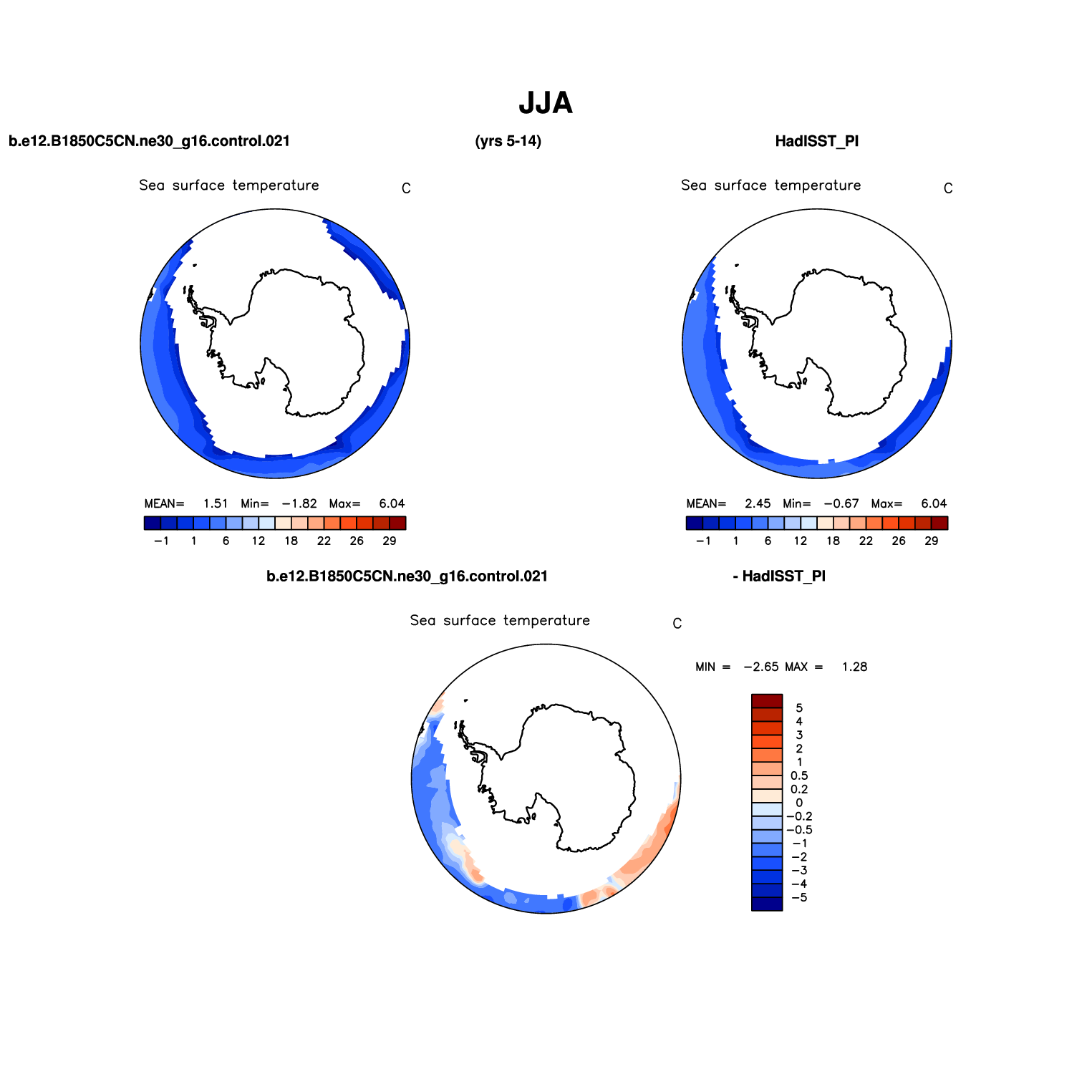 JJA

b.e12.B1850C5CN.ne30_g16.control.021

(yrs 5-14)

HadISST_PI

Sea surface temperature

C

MEAN= 1.51 Min= −1.82 Max= 6.04

−1 1 6 12 18 22 26 29

Sea surface temperature

C

MEAN= 2.45 Min= −0.67 Max= 6.04

−1 1 6 12 18 22 26 29

b.e12.B1850C5CN.ne30_g16.control.021

- HadISST_PI

Sea surface temperature

C

MIN = −2.65 MAX = 1.28

5
4
3
2
1
0.5
0.2
0
−0.2
−0.5
−1
−2
−3
−4
−5